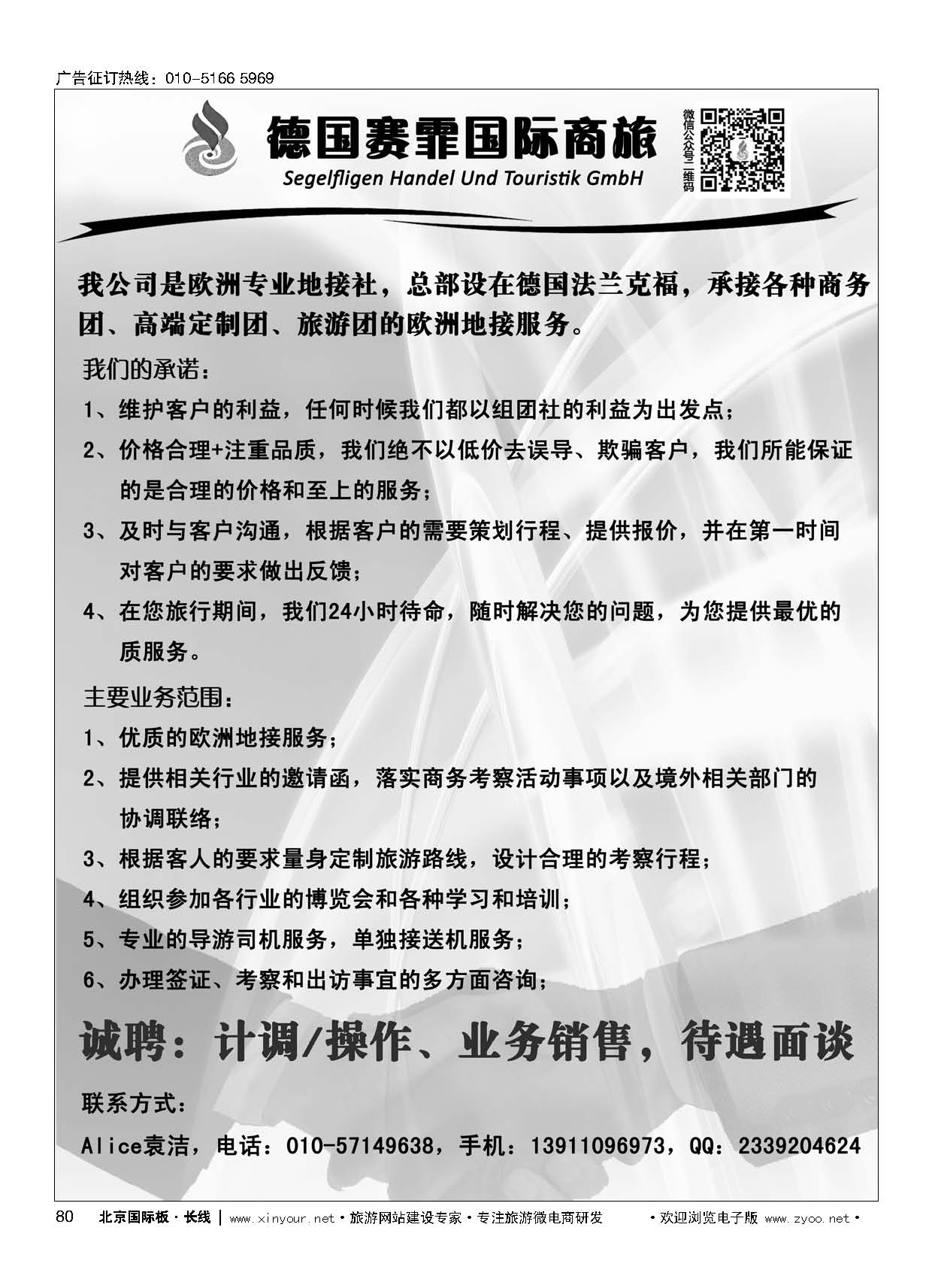 广告征订热线：010-5166 5969

德国赛霏国际商旅

Segelfligen Handel Und Touristik GmbH

微信公众号二维码

我公司是欧洲专业地接社，总部设在德国法兰克福，承接各种商务团、高端定制团、旅游团的欧洲地接服务。

我们的承诺：

1、维护客户的利益，任何时候我们都以组团社的利益为出发点；

2、价格合理+注重品质，我们绝不以低价去误导、欺骗客户，我们所能保证的是合理的价格和至上的服务；

3、及时与客户沟通，根据客户的需要策划行程、提供报价，并在第一时间对客户的要求做出反馈；

4、在您旅行期间，我们24小时待命，随时解决您的问题，为您提供最优的质服务。

主要业务范围：

1、优质的欧洲地接服务；

2、提供相关行业的邀请函，落实商务考察活动事项以及境外相关部门的协调联络；

3、根据客人的要求量身定制旅游路线，设计合理的考察行程；

4、组织参加各行业的博览会和各种学习和培训；

5、专业的导游司机服务，单独接送机服务；

6、办理签证、考察和出访事宜的多方面咨询；

诚聘：计调/操作、业务销售，待遇面谈

联系方式：

Alice袁洁，电话：010-57149638，手机：13911096973，QQ：2339204624

80 北京国际板·长线 | www.xinyour.net·旅游网站建设专家·专注旅游微电商研发 ·欢迎浏览电子版 www.zyoo.net·